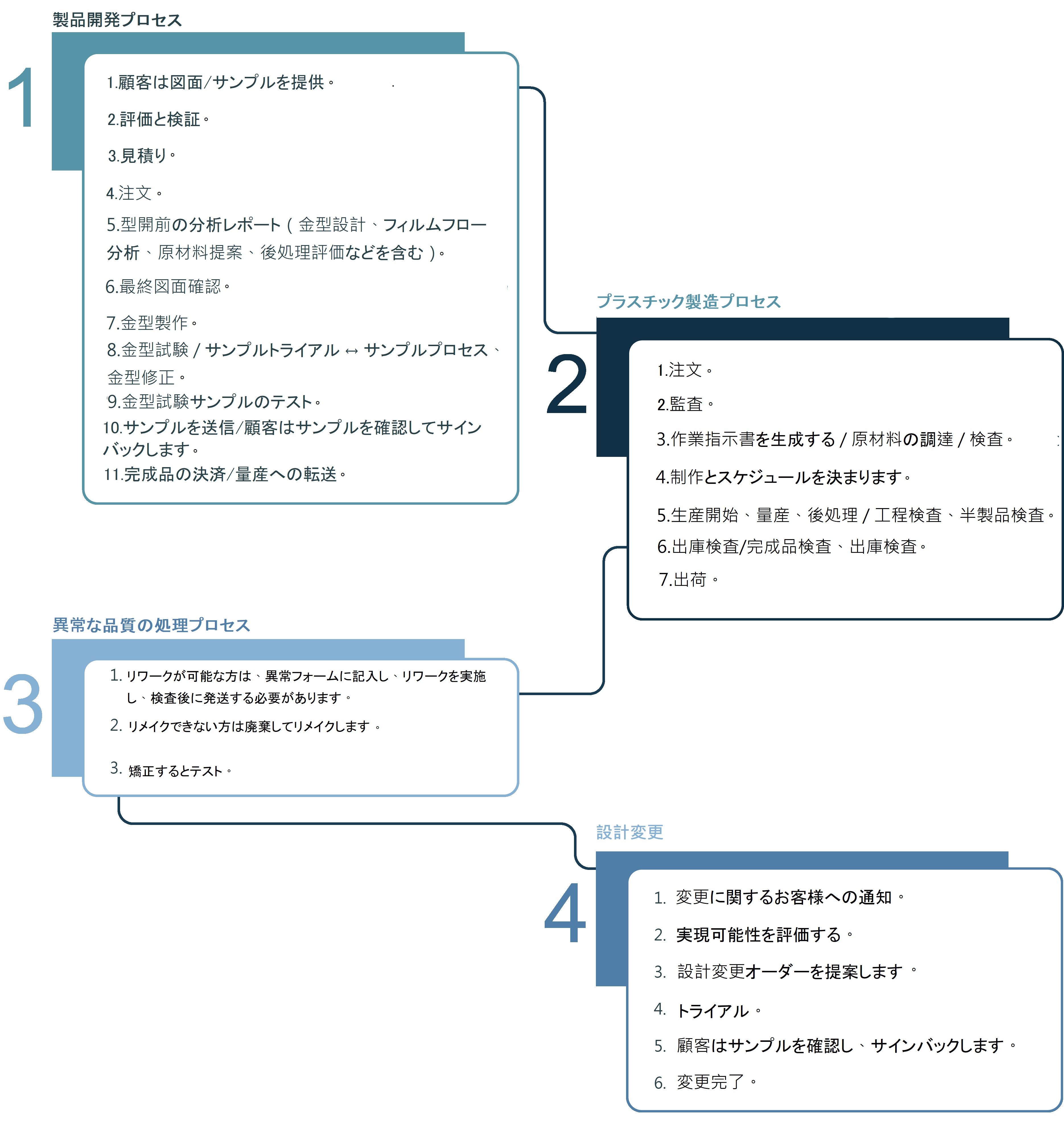 製品開発プロセス

1

1.顧客は図面/サンプルを提供。

2.評価と検証。

3.見積り。

4.注文。

5.型開前の分析レポート（金型設計、フィルムフロー分析、原材料提案、後処理評価などを含む）。

6.最終図面確認。

7.金型製作。

8.金型試験 / サンプルトライアル ↔ サンプルプロセス、金型修正。

9.金型試験サンプルのテスト。

10.サンプルを送信/顧客はサンプルを確認してサインバックします。

11.完成品の決済/量産への転送。

プラスチック製造プロセス

2

1.注文。

2.監査。

3.作業指示書を生成する / 原材料の調達 / 検査。

4.制作とスケジュールを決まります。

5.生産開始、量産、後処理 / 工程検査、半製品検査。

6.出庫検査/完成品検査、出庫検査。

7.出荷。

異常な品質の処理プロセス

3

1. リワークが可能な方は、異常フォームに記入し、リワークを実施し、検査後に発送する必要があります。

2. リメイクできない方は廃棄してリメイクします。

3. 矯正するとテスト。

設計変更

4

1. 変更に関するお客様への通知。

2. 実現可能性を評価する。

3. 設計変更オーダーを提案します。

4. トライアル。

5. 顧客はサンプルを確認し、サインバックします。

6. 変更完了。